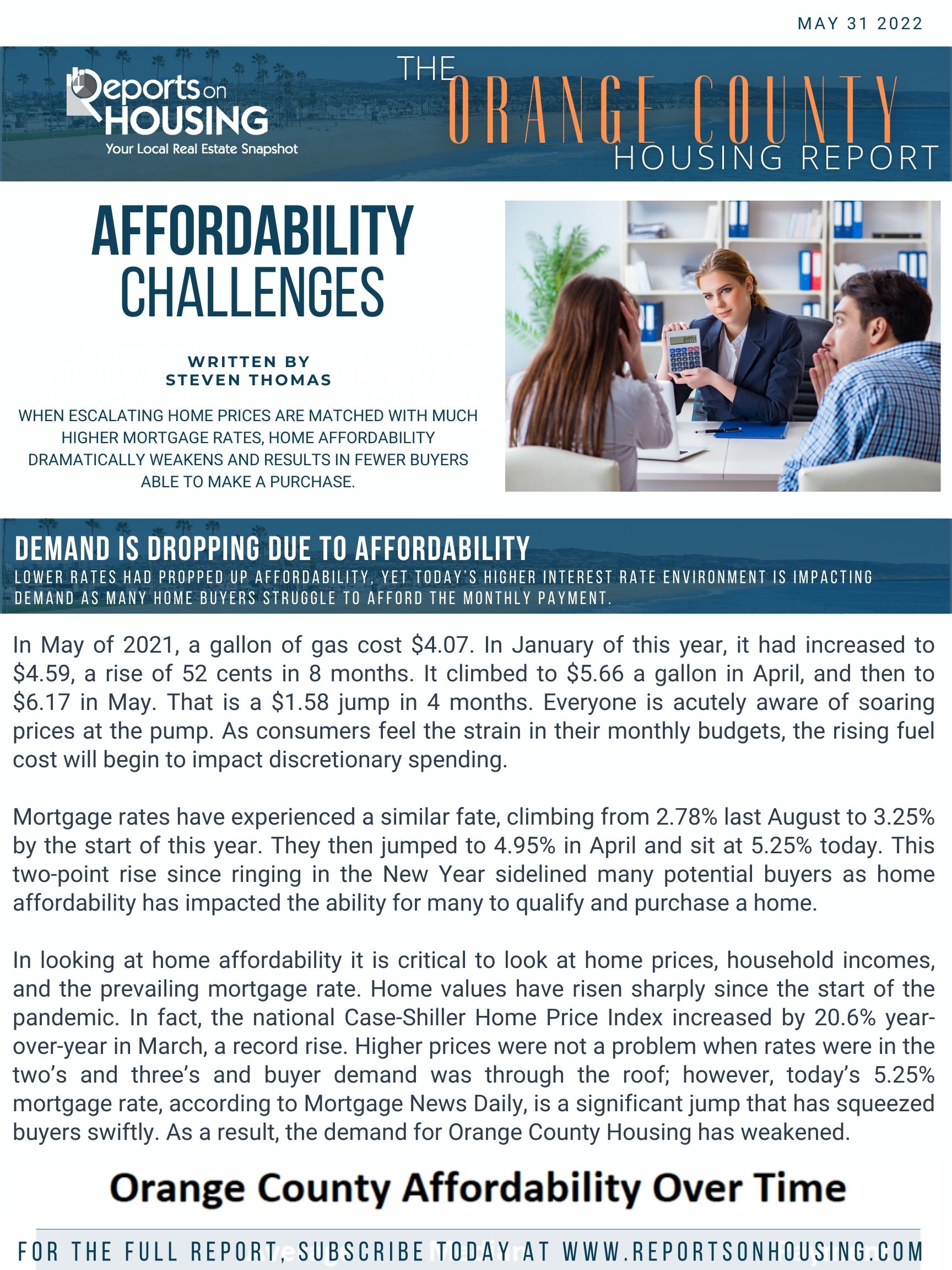 MAY 31 2022

Reports on HOUSING
Your Local Real Estate Snapshot

THE ORANGE COUNTY HOUSING REPORT

AFFORDABILITY CHALLENGES

WRITTEN BY
STEVEN THOMAS

WHEN ESCALATING HOME PRICES ARE MATCHED WITH MUCH HIGHER MORTGAGE RATES, HOME AFFORDABILITY DRAMATICALLY WEAKENS AND RESULTS IN FEWER BUYERS ABLE TO MAKE A PURCHASE.

DEMAND IS DROPPING DUE TO AFFORDABILITY

LOWER RATES HAD PROPPED UP AFFORDABILITY, YET TODAY'S HIGHER INTEREST RATE ENVIRONMENT IS IMPACTING DEMAND AS MANY HOME BUYERS STRUGGLE TO AFFORD THE MONTHLY PAYMENT.

In May of 2021, a gallon of gas cost $4.07. In January of this year, it had increased to $4.59, a rise of 52 cents in 8 months. It climbed to $5.66 a gallon in April, and then to $6.17 in May. That is a $1.58 jump in 4 months. Everyone is acutely aware of soaring prices at the pump. As consumers feel the strain in their monthly budgets, the rising fuel cost will begin to impact discretionary spending.

Mortgage rates have experienced a similar fate, climbing from 2.78% last August to 3.25% by the start of this year. They then jumped to 4.95% in April and sit at 5.25% today. This two-point rise since ringing in the New Year sidelined many potential buyers as home affordability has impacted the ability for many to qualify and purchase a home.

In looking at home affordability it is critical to look at home prices, household incomes, and the prevailing mortgage rate. Home values have risen sharply since the start of the pandemic. In fact, the national Case-Shiller Home Price Index increased by 20.6% year-over-year in March, a record rise. Higher prices were not a problem when rates were in the two's and three's and buyer demand was through the roof; however, today's 5.25% mortgage rate, according to Mortgage News Daily, is a significant jump that has squeezed buyers swiftly. As a result, the demand for Orange County Housing has weakened.

Orange County Affordability Over Time

FOR THE FULL REPORT, SUBSCRIBE TODAY AT WWW.REPORTSONHOUSING.COM